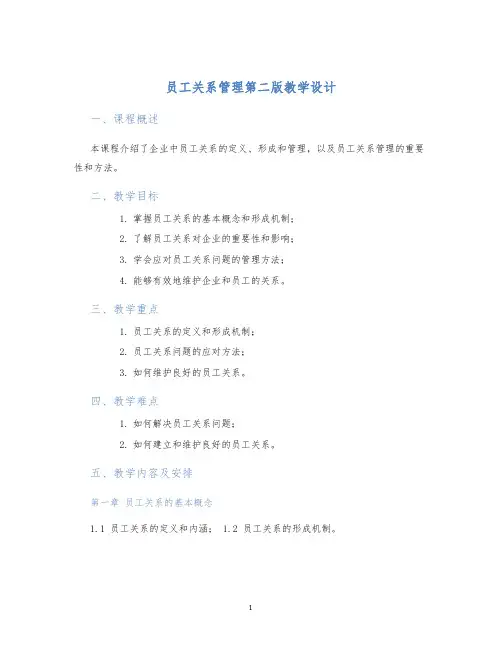 员工关系管理第二版教学设计

一、课程概述

本课程介绍了企业中员工关系的定义、形成和管理，以及员工关系管理的重要性和方法。

二、教学目标

1. 掌握员工关系的基本概念和形成机制；
2. 了解员工关系对企业的重要性和影响；
3. 学会应对员工关系问题的管理方法；
4. 能够有效地维护企业和员工的关系。

三、教学重点

1. 员工关系的定义和形成机制；
2. 员工关系问题的应对方法；
3. 如何维护良好的员工关系。

四、教学难点

1. 如何解决员工关系问题；
2. 如何建立和维护良好的员工关系。

五、教学内容及安排

第一章 员工关系的基本概念

1.1 员工关系的定义和内涵； 1.2 员工关系的形成机制。

1